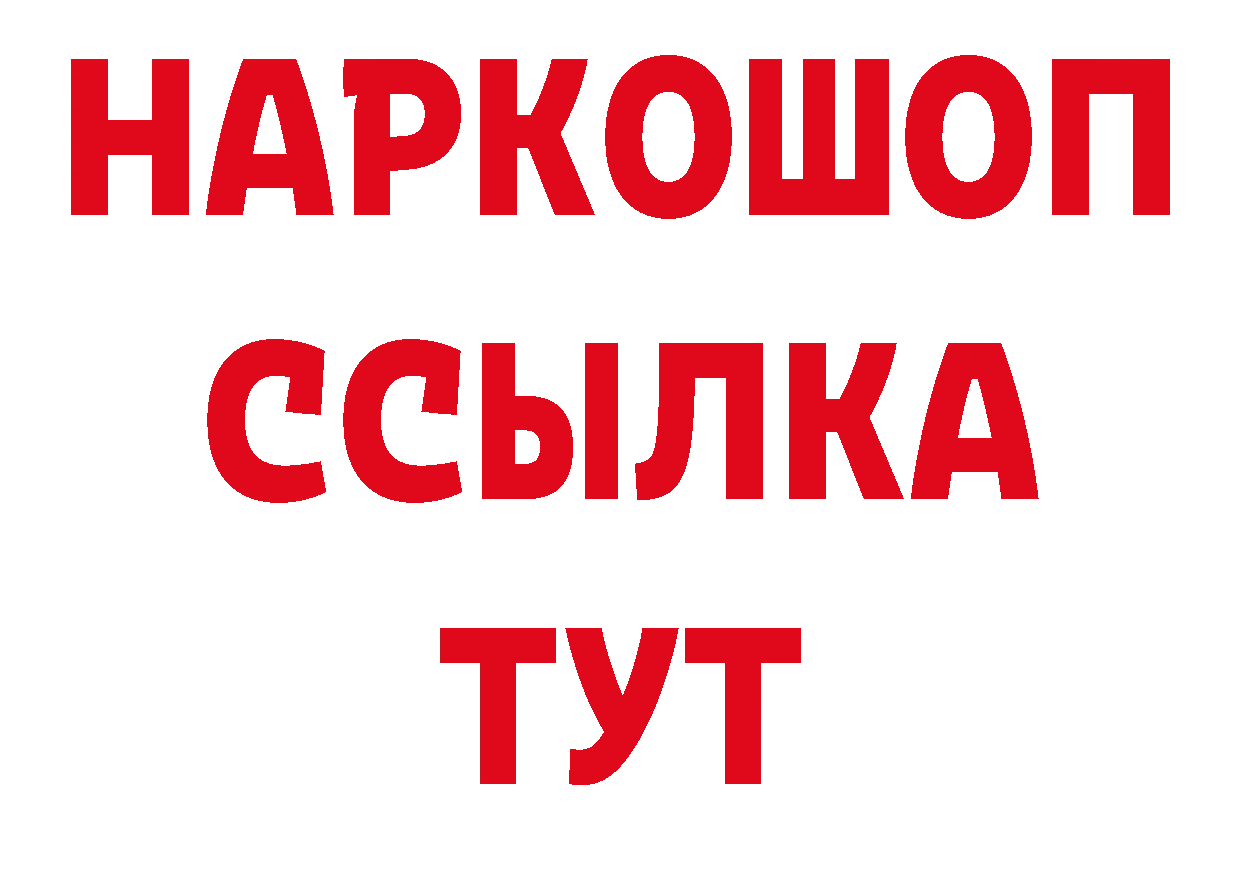 НАРКОШОП
ССЫЛКА
ТУТ